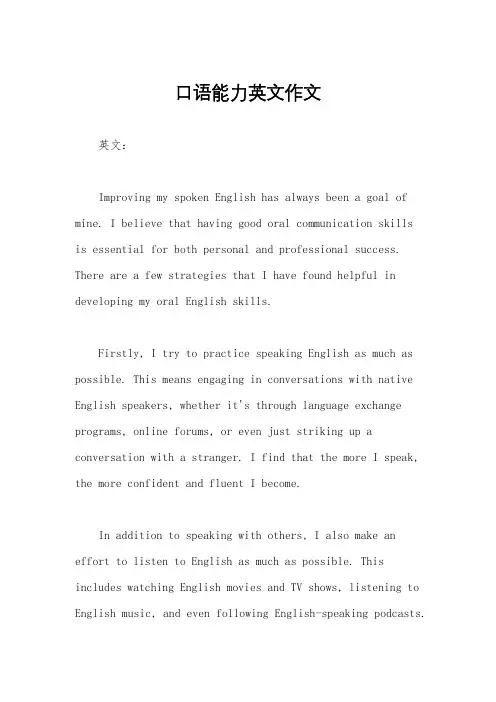 口语能力英文作文

英文：

Improving my spoken English has always been a goal of mine. I believe that having good oral communication skills is essential for both personal and professional success. There are a few strategies that I have found helpful in developing my oral English skills.

Firstly, I try to practice speaking English as much as possible. This means engaging in conversations with native English speakers, whether it's through language exchange programs, online forums, or even just striking up a conversation with a stranger. I find that the more I speak, the more confident and fluent I become.

In addition to speaking with others, I also make an effort to listen to English as much as possible. This includes watching English movies and TV shows, listening to English music, and even following English-speaking podcasts.